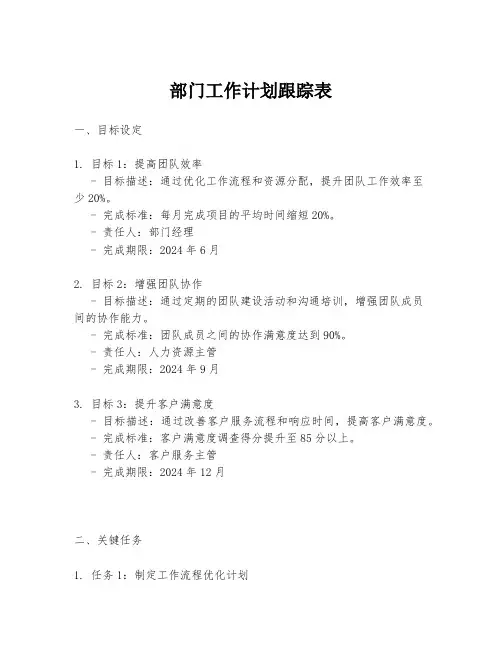 部门工作计划跟踪表

一、目标设定

1. 目标 1：提高团队效率
- 目标描述：通过优化工作流程和资源分配，提升团队工作效率至少 20%。
- 完成标准：每月完成项目的平均时间缩短 20%。
- 责任人：部门经理
- 完成期限：2024 年 6 月

2. 目标 2：增强团队协作
- 目标描述：通过定期的团队建设活动和沟通培训，增强团队成员间的协作能力。
- 完成标准：团队成员之间的协作满意度达到 90%。
- 责任人：人力资源主管
- 完成期限：2024 年 9 月

3. 目标 3：提升客户满意度
- 目标描述：通过改善客户服务流程和响应时间，提高客户满意度。
- 完成标准：客户满意度调查得分提升至 85 分以上。
- 责任人：客户服务主管
- 完成期限：2024 年 12 月

二、关键任务

1. 任务 1：制定工作流程优化计划